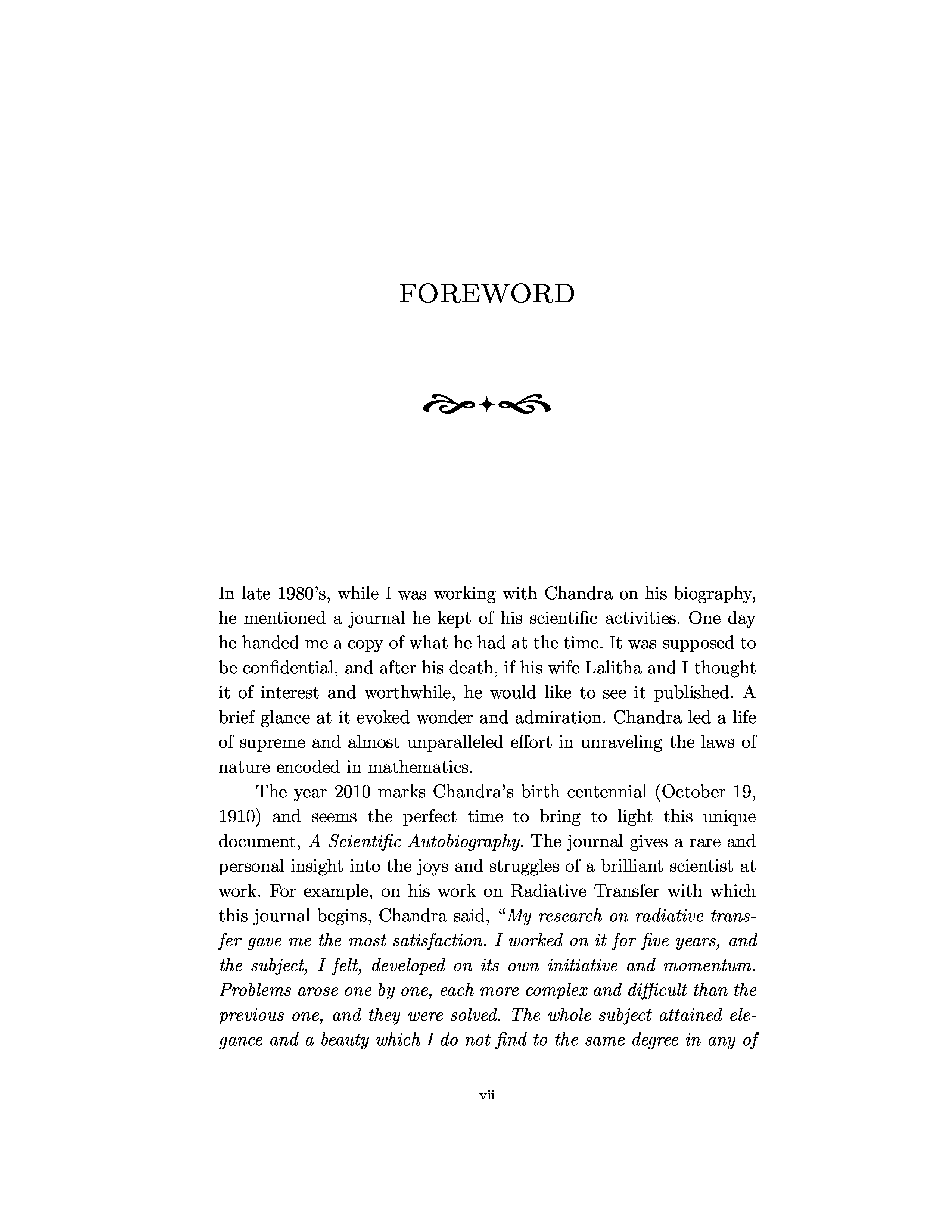 FOREWORD

In late 1980's, while I was working with Chandra on his biography, he mentioned a journal he kept of his scientific activities. One day he handed me a copy of what he had at the time. It was supposed to be confidential, and after his death, if his wife Lalitha and I thought it of interest and worthwhile, he would like to see it published. A brief glance at it evoked wonder and admiration. Chandra led a life of supreme and almost unparalleled effort in unraveling the laws of nature encoded in mathematics.

The year 2010 marks Chandra's birth centennial (October 19, 1910) and seems the perfect time to bring to light this unique document, A Scientific Autobiography. The journal gives a rare and personal insight into the joys and struggles of a brilliant scientist at work. For example, on his work on Radiative Transfer with which this journal begins, Chandra said, "My research on radiative transfer gave me the most satisfaction. I worked on it for five years, and the subject, I felt, developed on its own initiative and momentum. Problems arose one by one, each more complex and difficult than the previous one, and they were solved. The whole subject attained elegance and a beauty which I do not find to the same degree in any of

vii